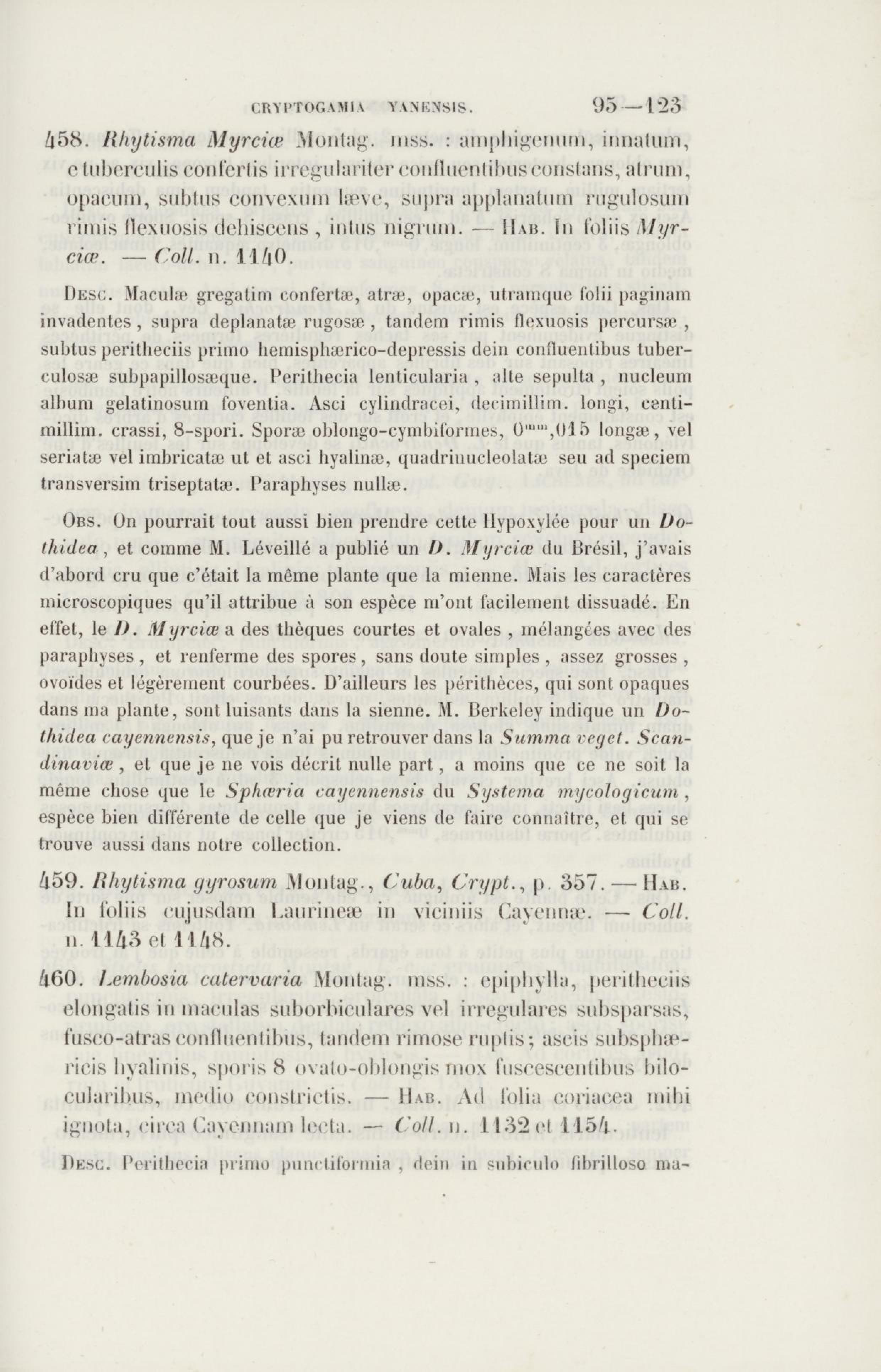 CRYPTOGAMIA YANENSIS. 95—123

458. Rhytisma Myrciæ Montag. mss. : amphigenum, innatum, e tuberculis confertis irregulariter confluentibus constans, atrum, opacum, subtus convexum læve, supra applanatum rugulosum rimis flexuosis dehiscens, intus nigrum. — Hab. In foliis Myrciæ. — Coll. n. 1140.

Desc. Maculæ gregatim confertæ, atræ, opacæ, utramque folii paginam invadentes, supra deplanatæ rugosæ, tandem rimis flexuosis percursæ, subtus peritheciis primo hemisphærico-depressis dein confluentibus tuberculosæ subpapillosæque. Perithecia lenticularia, alte sepulta, nucleum album gelatinosum foventia. Asci cylindracei, decimillim. longi, centimillim. crassi, 8-spori. Sporæ oblongo-cymbiformes, $0^{mm},015$ longæ, vel seriatæ vel imbricatæ ut et asci hyalinæ, quadrinucleolatæ seu ad speciem transversim triseptatæ. Paraphyses nullæ.

Obs. On pourrait tout aussi bien prendre cette Hypoxylée pour un Dothidea, et comme M. Léveillé a publié un D. Myrciæ du Brésil, j'avais d'abord cru que c'était la même plante que la mienne. Mais les caractères microscopiques qu'il attribue à son espèce m'ont facilement dissuadé. En effet, le D. Myrciæ a des thèques courtes et ovales, mélangées avec des paraphyses, et renferme des spores, sans doute simples, assez grosses, ovoïdes et légèrement courbées. D'ailleurs les périthèces, qui sont opaques dans ma plante, sont luisants dans la sienne. M. Berkeley indique un Dothidea cayennensis, que je n'ai pu retrouver dans la Summa veget. Scandinaviæ, et que je ne vois décrit nulle part, a moins que ce ne soit la même chose que le Sphæria cayennensis du Systema mycologicum, espèce bien différente de celle que je viens de faire connaître, et qui se trouve aussi dans notre collection.

459. Rhytisma gyrosum Montag., Cuba, Crypt., p. 357. — Hab. In foliis cujusdam Laurineæ in viciniis Cayennæ. — Coll. n. 1143 et 1148.

460. Lembosia catervaria Montag. mss. : epiphylla, peritheciis elongatis in maculas suborbiculares vel irregulares subsparsas, fusco-atras confluentibus, tandem rimose ruptis; ascis subsphæricis hyalinis, sporis 8 ovato-oblongis mox fuscescentibus bilocularibus, medio constrictis. — Hab. Ad folia coriacea mihi ignota, circa Cayennam lecta. — Coll. n. 1132 et 1154.

Desc. Perithecia primo punctiformia, dein in subiculo fibrilloso ma-